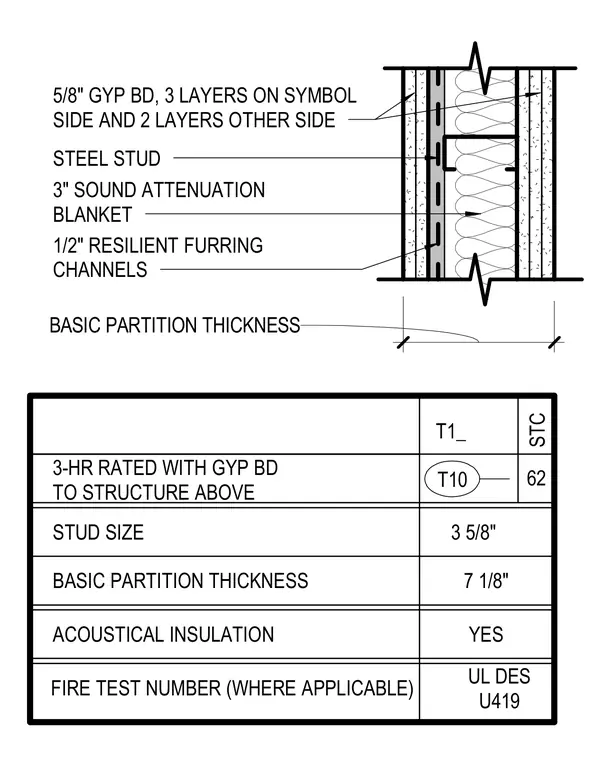 5/8" GYP BD, 3 LAYERS ON SYMBOL SIDE AND 2 LAYERS OTHER SIDE

STEEL STUD

3" SOUND ATTENUATION BLANKET

1/2" RESILIENT FURRING CHANNELS

BASIC PARTITION THICKNESS

| | T1_ | STC |
|---|---|---|
| 3-HR RATED WITH GYP BD TO STRUCTURE ABOVE | T10 | 62 |
| STUD SIZE | 3 5/8" | |
| BASIC PARTITION THICKNESS | 7 1/8" | |
| ACOUSTICAL INSULATION | YES | |
| FIRE TEST NUMBER (WHERE APPLICABLE) | UL DES U419 | |